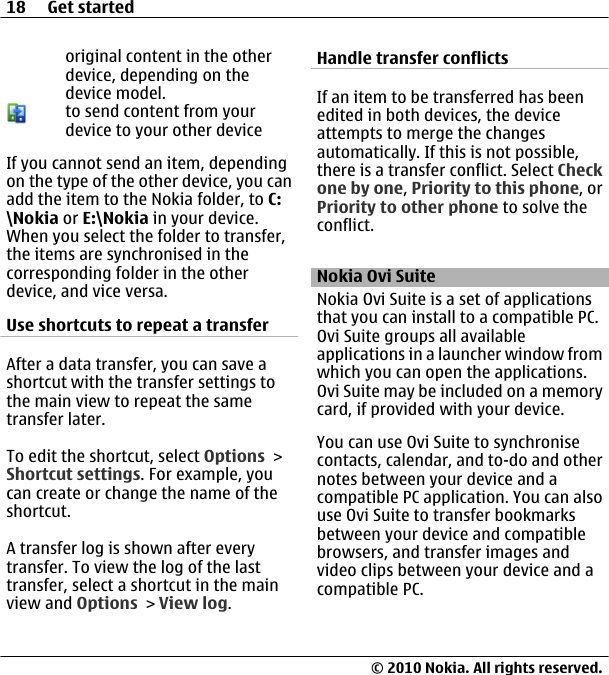 18 Get started

original content in the other device, depending on the device model.

to send content from your device to your other device

If you cannot send an item, depending on the type of the other device, you can add the item to the Nokia folder, to C:\Nokia or E:\Nokia in your device. When you select the folder to transfer, the items are synchronised in the corresponding folder in the other device, and vice versa.

Use shortcuts to repeat a transfer

After a data transfer, you can save a shortcut with the transfer settings to the main view to repeat the same transfer later.

To edit the shortcut, select Options > Shortcut settings. For example, you can create or change the name of the shortcut.

A transfer log is shown after every transfer. To view the log of the last transfer, select a shortcut in the main view and Options > View log.

Handle transfer conflicts

If an item to be transferred has been edited in both devices, the device attempts to merge the changes automatically. If this is not possible, there is a transfer conflict. Select Check one by one, Priority to this phone, or Priority to other phone to solve the conflict.

Nokia Ovi Suite

Nokia Ovi Suite is a set of applications that you can install to a compatible PC. Ovi Suite groups all available applications in a launcher window from which you can open the applications. Ovi Suite may be included on a memory card, if provided with your device.

You can use Ovi Suite to synchronise contacts, calendar, and to-do and other notes between your device and a compatible PC application. You can also use Ovi Suite to transfer bookmarks between your device and compatible browsers, and transfer images and video clips between your device and a compatible PC.

© 2010 Nokia. All rights reserved.